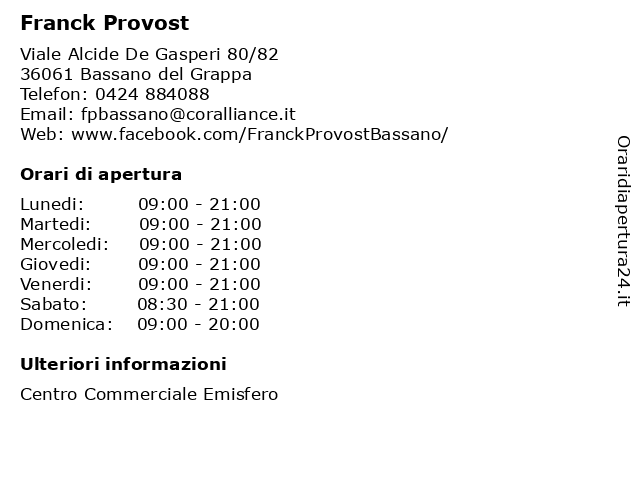 Franck Provost

Viale Alcide De Gasperi 80/82
36061 Bassano del Grappa
Telefon: 0424 884088
Email: fpbassano@coralliance.it
Web: www.facebook.com/FranckProvostBassano/

Orari di apertura

| Lunedi: | 09:00 - 21:00 |
|---|---|
| Martedi: | 09:00 - 21:00 |
| Mercoledi: | 09:00 - 21:00 |
| Giovedi: | 09:00 - 21:00 |
| Venerdi: | 09:00 - 21:00 |
| Sabato: | 08:30 - 21:00 |
| Domenica: | 09:00 - 20:00 |

Ulteriori informazioni

Centro Commerciale Emisfero

Oraridiapertura24.it